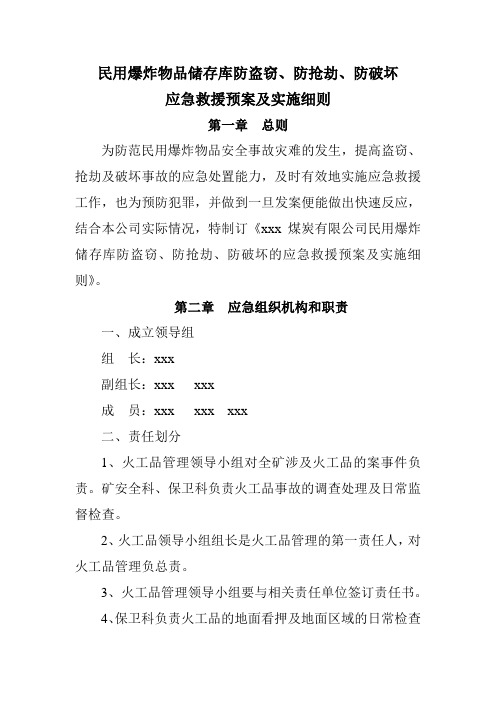 民用爆炸物品储存库防盗窃、防抢劫、防破坏
应急救援预案及实施细则

第一章 总则

为防范民用爆炸物品安全事故灾难的发生，提高盗窃、抢劫及破坏事故的应急处置能力，及时有效地实施应急救援工作，也为预防犯罪，并做到一旦发案便能做出快速反应，结合本公司实际情况，特制订《xxx 煤炭有限公司民用爆炸储存库防盗窃、防抢劫、防破坏的应急救援预案及实施细则》。

第二章 应急组织机构和职责

一、成立领导组

组 长：xxx

副组长：xxx xxx

成 员：xxx xxx xxx

二、责任划分

1、火工品管理领导小组对全矿涉及火工品的案事件负责。矿安全科、保卫科负责火工品事故的调查处理及日常监督检查。

2、火工品领导小组组长是火工品管理的第一责任人，对火工品管理负总责。

3、火工品管理领导小组要与相关责任单位签订责任书。

4、保卫科负责火工品的地面看押及地面区域的日常检查